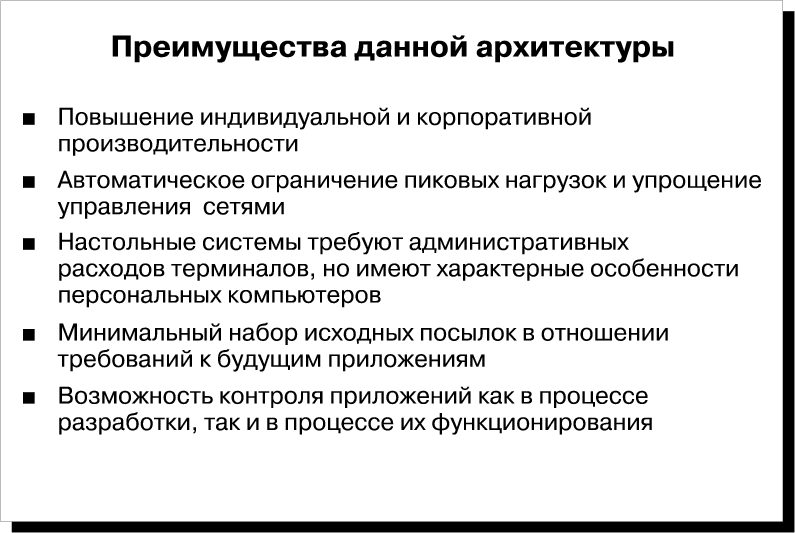 Преимущества данной архитектуры

■ Повышение индивидуальной и корпоративной производительности

■ Автоматическое ограничение пиковых нагрузок и упрощение управления  сетями

■ Настольные системы требуют административных расходов терминалов, но имеют характерные особенности персональных компьютеров

■ Минимальный набор исходных посылок в отношении требований к будущим приложениям

■ Возможность контроля приложений как в процессе разработки, так и в процессе их функционирования